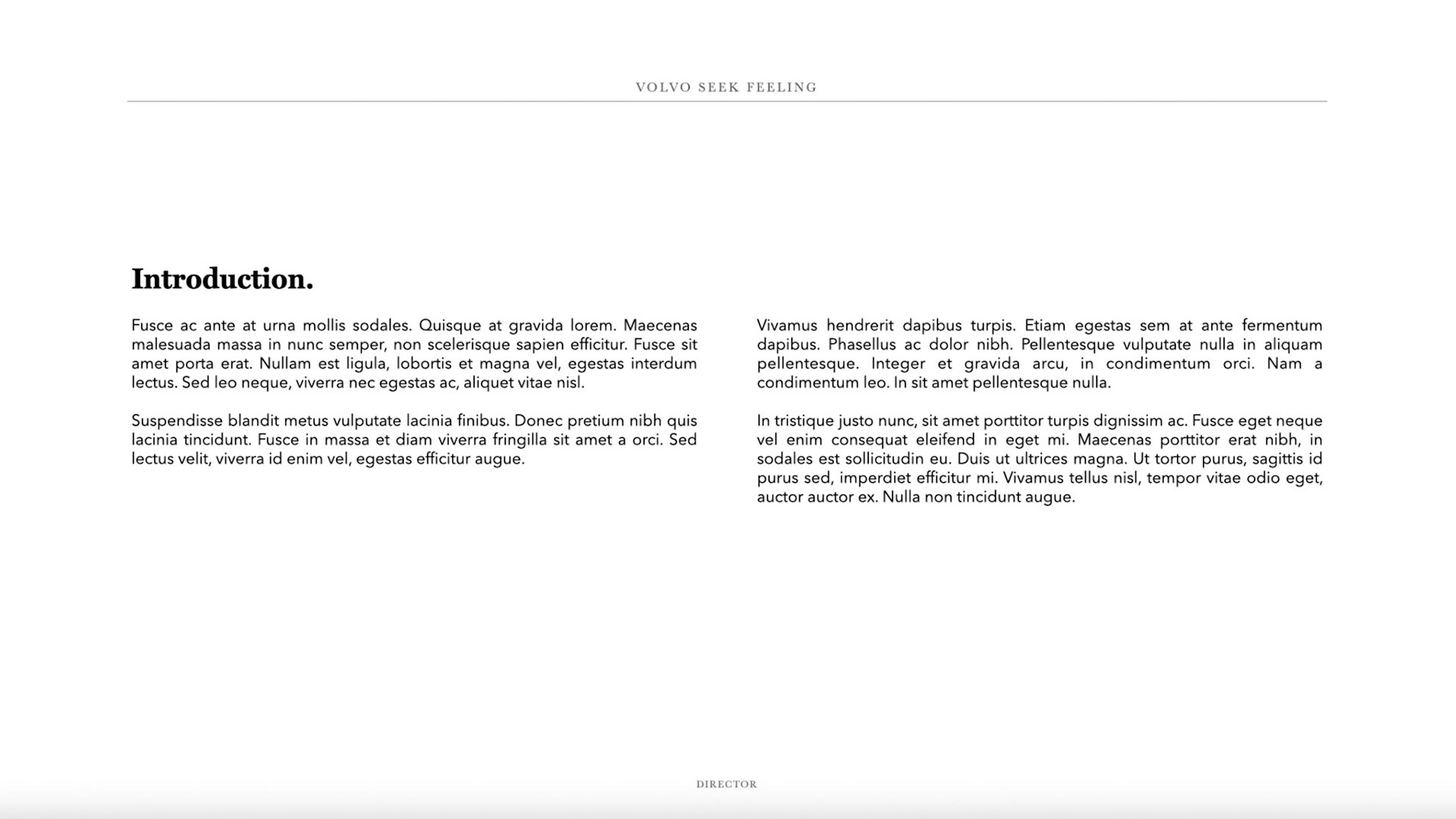 VOLVO SEEK FEELING

Introduction.

Fusce ac ante at urna mollis sodales. Quisque at gravida lorem. Maecenas malesuada massa in nunc semper, non scelerisque sapien efficitur. Fusce sit amet porta erat. Nullam est ligula, lobortis et magna vel, egestas interdum lectus. Sed leo neque, viverra nec egestas ac, aliquet vitae nisl.

Suspendisse blandit metus vulputate lacinia finibus. Donec pretium nibh quis lacinia tincidunt. Fusce in massa et diam viverra fringilla sit amet a orci. Sed lectus velit, viverra id enim vel, egestas efficitur augue.

Vivamus hendrerit dapibus turpis. Etiam egestas sem at ante fermentum dapibus. Phasellus ac dolor nibh. Pellentesque vulputate nulla in aliquam pellentesque. Integer et gravida arcu, in condimentum orci. Nam a condimentum leo. In sit amet pellentesque nulla.

In tristique justo nunc, sit amet porttitor turpis dignissim ac. Fusce eget neque vel enim consequat eleifend in eget mi. Maecenas porttitor erat nibh, in sodales est sollicitudin eu. Duis ut ultrices magna. Ut tortor purus, sagittis id purus sed, imperdiet efficitur mi. Vivamus tellus nisl, tempor vitae odio eget, auctor auctor ex. Nulla non tincidunt augue.

DIRECTOR